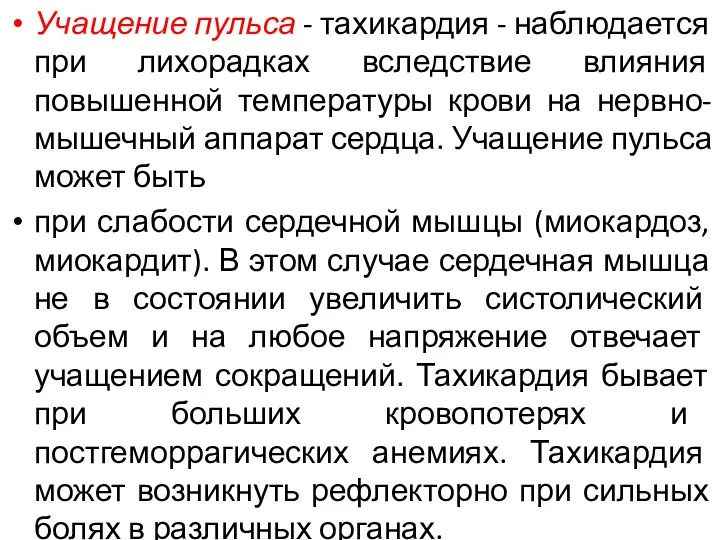 • Учащение пульса - тахикардия - наблюдается при лихорадках вследствие влияния повышенной температуры крови на нервно-мышечный аппарат сердца. Учащение пульса может быть

• при слабости сердечной мышцы (миокардоз, миокардит). В этом случае сердечная мышца не в состоянии увеличить систолический объем и на любое напряжение отвечает учащением сокращений. Тахикардия бывает при больших кровопотерях и постгеморрагических анемиях. Тахикардия может возникнуть рефлекторно при сильных болях в различных органах.